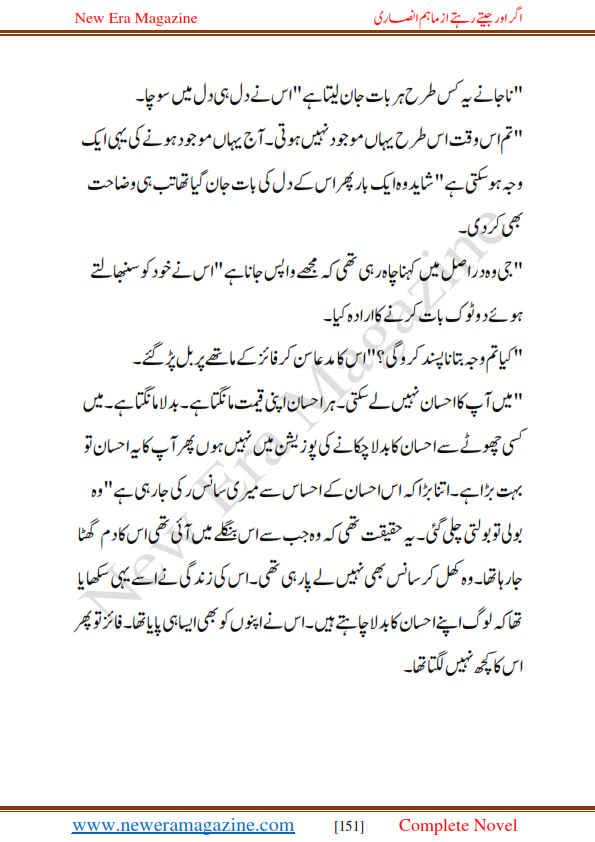 New Era Magazine

اگر اور جیتے رہتے از ماہم انصاری

"ناجانے یہ کس طرح ہر بات جان لیتا ہے" اس نے دل ہی دل میں سوچا۔

"تم اس وقت اس طرح یہاں موجود نہیں ہوتی۔ آج یہاں موجود ہونے کی یہی ایک وجہ ہو سکتی ہے" شاید وہ ایک بار پھر اس کے دل کی بات جان گیا تھا تب ہی وضاحت بھی کر دی۔

"جی وہ دراصل میں کہنا چاہ رہی تھی کہ مجھے واپس جانا ہے" اس نے خود کو سنبھالتے ہوئے دو ٹوک بات کرنے کا ارادہ کیا۔

"کیا تم وجہ بتانا پسند کرو گی؟" اس کا مدعا سن کر فائز کے ماتھے پر بل پڑ گئے۔

"میں آپ کا احسان نہیں لے سکتی۔ ہر احسان اپنی قیمت مانگتا ہے۔ بدلا مانگتا ہے۔ میں کسی چھوٹے سے احسان کا بدلا چکانے کی پوزیشن میں نہیں ہوں پھر آپ کا یہ احسان تو بہت بڑا ہے۔ اتنا بڑا کہ اس احسان کے احساس سے میری سانس رکی جا رہی ہے" وہ بولی تو بولتی چلی گئی۔ یہ حقیقت تھی کہ وہ جب سے اس بنگلے میں آئی تھی اس کا دم گھٹا جا رہا تھا۔ وہ کھل کر سانس بھی نہیں لے پا رہی تھی۔ اس کی زندگی نے اسے یہی سکھایا تھا کہ لوگ اپنے احسان کا بدلا چاہتے ہیں۔ اس نے اپنوں کو بھی ایسا ہی پایا تھا۔ فائز تو پھر اس کا کچھ نہیں لگتا تھا۔

New Era Magazine

www.neweramagazine.com [151] Complete Novel